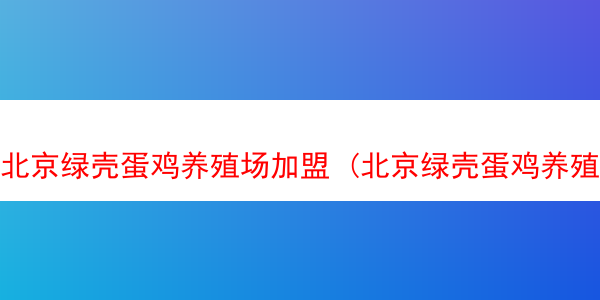 北京绿壳蛋鸡养殖场加盟（北京绿壳蛋鸡养殖